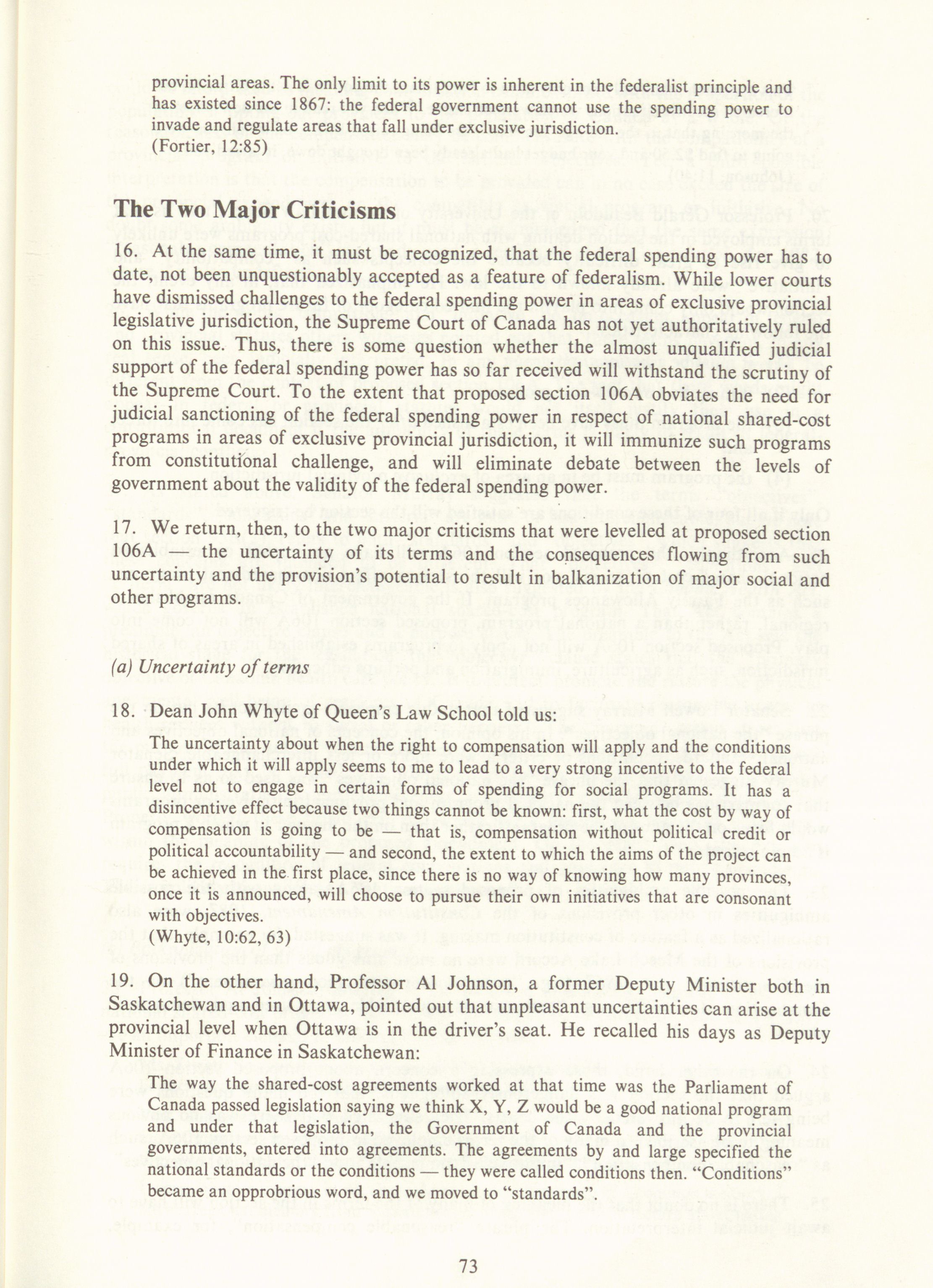 provincial areas. The only limit to its power is inherent in the federalist principle and has existed since 1867: the federal government cannot use the spending power to invade and regulate areas that fall under exclusive jurisdiction.
(Fortier, 12:85)

The Two Major Criticisms

16. At the same time, it must be recognized, that the federal spending power has to date, not been unquestionably accepted as a feature of federalism. While lower courts have dismissed challenges to the federal spending power in areas of exclusive provincial legislative jurisdiction, the Supreme Court of Canada has not yet authoritatively ruled on this issue. Thus, there is some question whether the almost unqualified judicial support of the federal spending power has so far received will withstand the scrutiny of the Supreme Court. To the extent that proposed section 106A obviates the need for judicial sanctioning of the federal spending power in respect of national shared-cost programs in areas of exclusive provincial jurisdiction, it will immunize such programs from constitutional challenge, and will eliminate debate between the levels of government about the validity of the federal spending power.

17. We return, then, to the two major criticisms that were levelled at proposed section 106A — the uncertainty of its terms and the consequences flowing from such uncertainty and the provision's potential to result in balkanization of major social and other programs.

(a) Uncertainty of terms

18. Dean John Whyte of Queen's Law School told us:

The uncertainty about when the right to compensation will apply and the conditions under which it will apply seems to me to lead to a very strong incentive to the federal level not to engage in certain forms of spending for social programs. It has a disincentive effect because two things cannot be known: first, what the cost by way of compensation is going to be — that is, compensation without political credit or political accountability — and second, the extent to which the aims of the project can be achieved in the first place, since there is no way of knowing how many provinces, once it is announced, will choose to pursue their own initiatives that are consonant with objectives.
(Whyte, 10:62, 63)

19. On the other hand, Professor Al Johnson, a former Deputy Minister both in Saskatchewan and in Ottawa, pointed out that unpleasant uncertainties can arise at the provincial level when Ottawa is in the driver's seat. He recalled his days as Deputy Minister of Finance in Saskatchewan:

The way the shared-cost agreements worked at that time was the Parliament of Canada passed legislation saying we think X, Y, Z would be a good national program and under that legislation, the Government of Canada and the provincial governments, entered into agreements. The agreements by and large specified the national standards or the conditions — they were called conditions then. "Conditions" became an opprobrious word, and we moved to "standards".

73